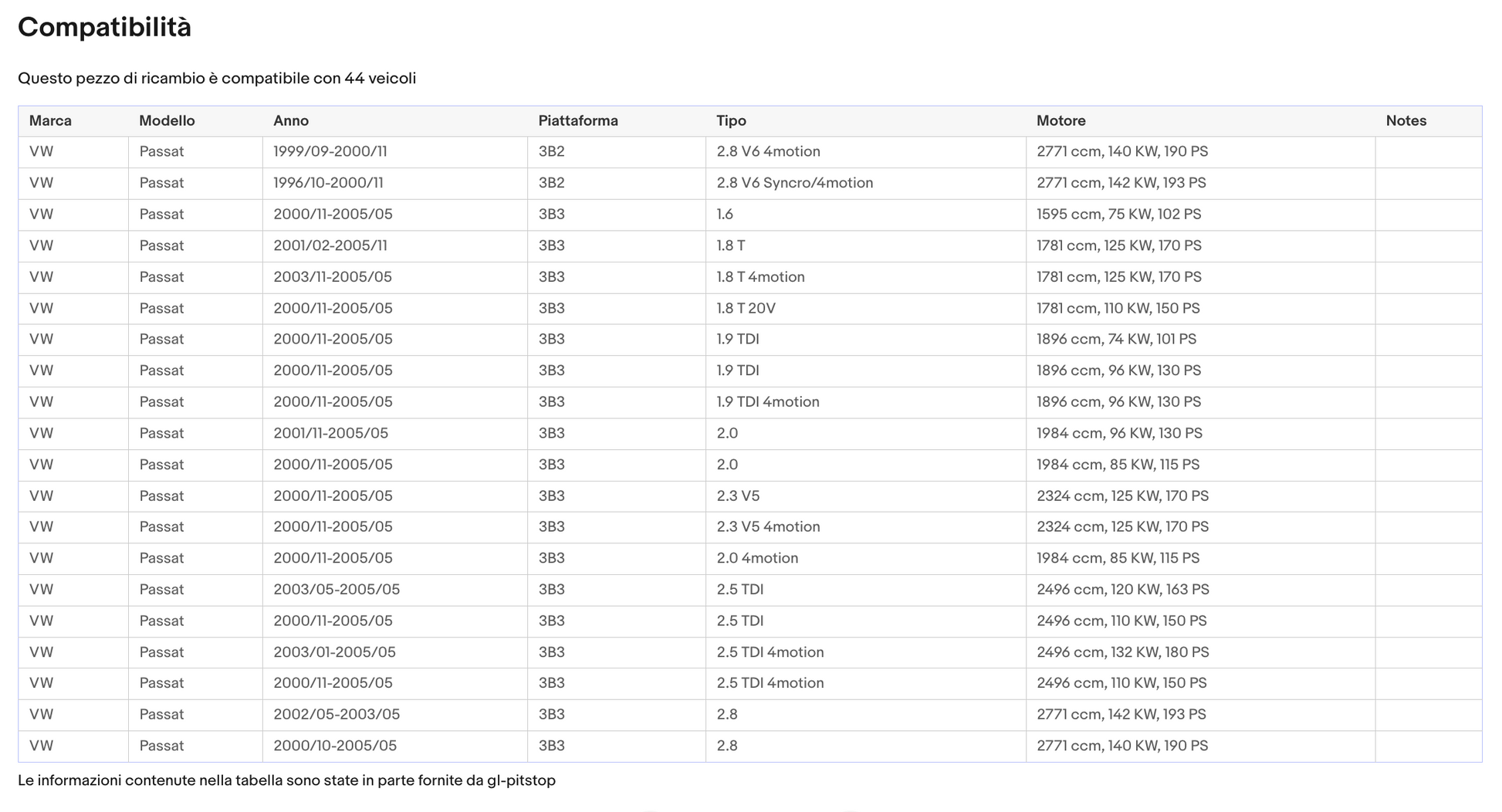 Compatibilità

Questo pezzo di ricambio è compatibile con 44 veicoli

| Marca | Modello | Anno | Piattaforma | Tipo | Motore | Notes |
|---|---|---|---|---|---|---|
| VW | Passat | 1999/09-2000/11 | 3B2 | 2.8 V6 4motion | 2771 ccm, 140 KW, 190 PS | |
| VW | Passat | 1996/10-2000/11 | 3B2 | 2.8 V6 Syncro/4motion | 2771 ccm, 142 KW, 193 PS | |
| VW | Passat | 2000/11-2005/05 | 3B3 | 1.6 | 1595 ccm, 75 KW, 102 PS | |
| VW | Passat | 2001/02-2005/11 | 3B3 | 1.8 T | 1781 ccm, 125 KW, 170 PS | |
| VW | Passat | 2003/11-2005/05 | 3B3 | 1.8 T 4motion | 1781 ccm, 125 KW, 170 PS | |
| VW | Passat | 2000/11-2005/05 | 3B3 | 1.8 T 20V | 1781 ccm, 110 KW, 150 PS | |
| VW | Passat | 2000/11-2005/05 | 3B3 | 1.9 TDI | 1896 ccm, 74 KW, 101 PS | |
| VW | Passat | 2000/11-2005/05 | 3B3 | 1.9 TDI | 1896 ccm, 96 KW, 130 PS | |
| VW | Passat | 2000/11-2005/05 | 3B3 | 1.9 TDI 4motion | 1896 ccm, 96 KW, 130 PS | |
| VW | Passat | 2001/11-2005/05 | 3B3 | 2.0 | 1984 ccm, 96 KW, 130 PS | |
| VW | Passat | 2000/11-2005/05 | 3B3 | 2.0 | 1984 ccm, 85 KW, 115 PS | |
| VW | Passat | 2000/11-2005/05 | 3B3 | 2.3 V5 | 2324 ccm, 125 KW, 170 PS | |
| VW | Passat | 2000/11-2005/05 | 3B3 | 2.3 V5 4motion | 2324 ccm, 125 KW, 170 PS | |
| VW | Passat | 2000/11-2005/05 | 3B3 | 2.0 4motion | 1984 ccm, 85 KW, 115 PS | |
| VW | Passat | 2003/05-2005/05 | 3B3 | 2.5 TDI | 2496 ccm, 120 KW, 163 PS | |
| VW | Passat | 2000/11-2005/05 | 3B3 | 2.5 TDI | 2496 ccm, 110 KW, 150 PS | |
| VW | Passat | 2003/01-2005/05 | 3B3 | 2.5 TDI 4motion | 2496 ccm, 132 KW, 180 PS | |
| VW | Passat | 2000/11-2005/05 | 3B3 | 2.5 TDI 4motion | 2496 ccm, 110 KW, 150 PS | |
| VW | Passat | 2002/05-2003/05 | 3B3 | 2.8 | 2771 ccm, 142 KW, 193 PS | |
| VW | Passat | 2000/10-2005/05 | 3B3 | 2.8 | 2771 ccm, 140 KW, 190 PS | |

Le informazioni contenute nella tabella sono state in parte fornite da gl-pitstop